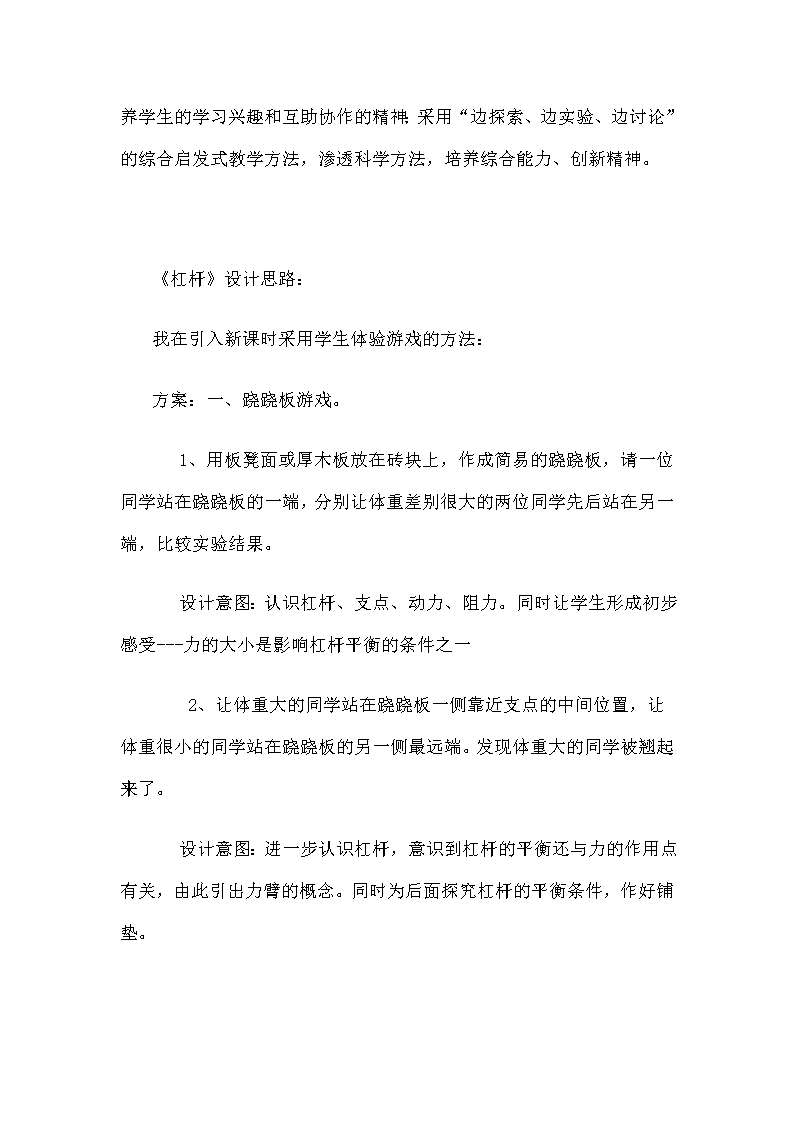 养学生的学习兴趣和互助协作的精神. 采用“边探索、边实验、边讨论”的综合启发式教学方法，渗透科学方法，培养综合能力、创新精神。

《杠杆》设计思路：

我在引入新课时采用学生体验游戏的方法：

方案：一、跷跷板游戏。

1、用板凳面或厚木板放在砖块上，作成简易的跷跷板，请一位同学站在跷跷板的一端，分别让体重差别很大的两位同学先后站在另一端，比较实验结果。

设计意图：认识杠杆、支点、动力、阻力。同时让学生形成初步感受---力的大小是影响杠杆平衡的条件之一

2、让体重大的同学站在跷跷板一侧靠近支点的中间位置，让体重很小的同学站在跷跷板的另一侧最远端。发现体重大的同学被翘起来了。

设计意图：进一步认识杠杆，意识到杠杆的平衡还与力的作用点有关，由此引出力臂的概念。同时为后面探究杠杆的平衡条件，作好铺垫。